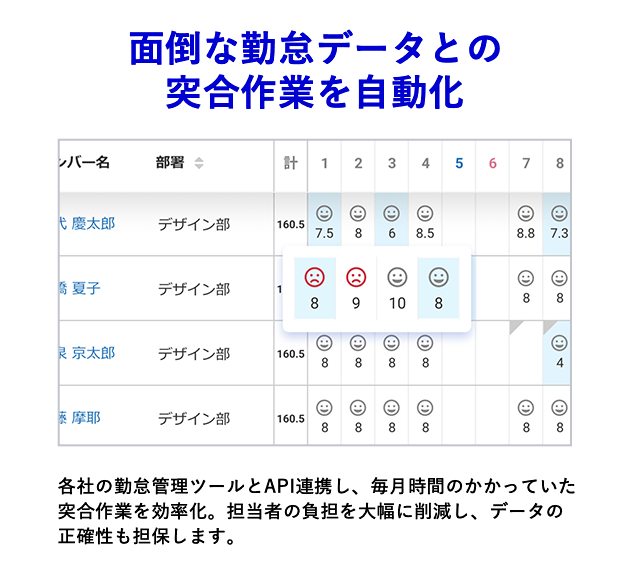 面倒な勤怠データとの
突合作業を自動化

| ンバー名 | 部署 | 計 | 1 | 2 | 3 | 4 | 5 | 6 | 7 | 8 |
|---|---|---|---|---|---|---|---|---|---|---|
| 代 慶太郎 | デザイン部 | 160.5 | 7.5 | 8 | 6 | 8.5 | | | 8.8 | 7.3 |
| 橋 夏子 | デザイン部 | 1 | 8 | 9 | 10 | 8 | | | 8 | 8 |
| 泉 京太郎 | デザイン部 | 160.5 | 8 | 8 | 8 | 8 | | | | 4 |
| 藤 摩耶 | デザイン部 | 160.5 | 8 | 8 | 8 | 8 | | | 8 | 8 |

各社の勤怠管理ツールとAPI連携し、毎月時間のかかっていた突合作業を効率化。担当者の負担を大幅に削減し、データの正確性も担保します。